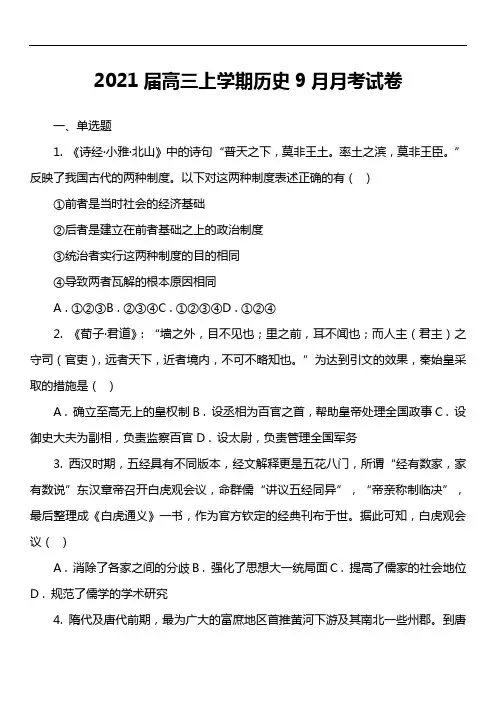 2021 届高三上学期历史 9 月月考试卷

一、单选题

1. 《诗经·小雅·北山》中的诗句“普天之下，莫非王土。率土之滨，莫非王臣。”反映了我国古代的两种制度。以下对这两种制度表述正确的有（ ）

①前者是当时社会的经济基础

②后者是建立在前者基础之上的政治制度

③统治者实行这两种制度的目的相同

④导致两者瓦解的根本原因相同

A．①②③B．②③④C．①②③④D．①②④

2. 《荀子·君道》：“墙之外，目不见也；里之前，耳不闻也；而人主（君主）之守司（官吏），远者天下，近者境内，不可不略知也。”为达到引文的效果，秦始皇采取的措施是（ ）

A．确立至高无上的皇权制 B．设丞相为百官之首，帮助皇帝处理全国政事 C．设御史大夫为副相，负责监察百官 D．设太尉，负责管理全国军务

3. 西汉时期，五经具有不同版本，经文解释更是五花八门，所谓“经有数家，家有数说”东汉章帝召开白虎观会议，命群儒“讲议五经同异”，“帝亲称制临决”，最后整理成《白虎通义》一书，作为官方钦定的经典刊布于世。据此可知，白虎观会议（ ）

A．消除了各家之间的分歧 B．强化了思想大一统局面 C．提高了儒家的社会地位 D．规范了儒学的学术研究

4. 隋代及唐代前期，最为广大的富庶地区首推黄河下游及其南北一些州郡。到唐